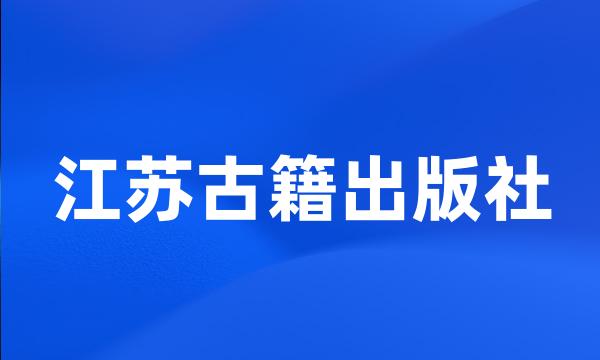 江苏古籍出版社